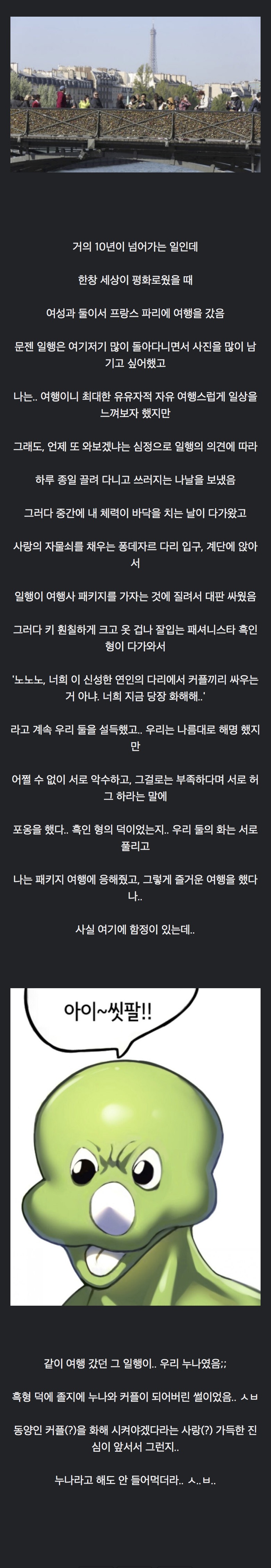 거의 10년이 넘어가는 일인데

한창 세상이 평화로웠을 때

여성과 둘이서 프랑스 파리에 여행을 갔음

문젠 일행은 여기저기 많이 돌아다니면서 사진을 많이 남기고 싶어했고

나는.. 여행이니 최대한 유유자적 자유 여행스럽게 일상을 느껴보자 했지만

그래도, 언제 또 와보겠냐는 심정으로 일행의 의견에 따라

하루 종일 끌려 다니고 쓰러지는 나날을 보냈음

그러다 중간에 내 체력이 바닥을 치는 날이 다가왔고

사랑의 자물쇠를 채우는 퐁데자르 다리 입구, 계단에 앉아서

일행이 여행사 패키지를 가자는 것에 질려서 대판 싸웠음

그러다 키 훤칠하게 크고 옷 겁나 잘입는 패셔니스타 흑인 형이 다가와서

'노노노, 너희 이 신성한 연인의 다리에서 커플끼리 싸우는 거 아냐. 너희 지금 당장 화해해..'

라고 계속 우리 둘을 설득했고.. 우리는 나름대로 해명 했지만

어쩔 수 없이 서로 악수하고, 그걸로는 부족하다며 서로 허그 하라는 말에

포옹을 했다.. 흑인 형의 덕이었는지.. 우리 둘의 화는 서로 풀리고

나는 패키지 여행에 응해줬고, 그렇게 즐거운 여행을 했다나..

사실 여기에 함정이 있는데..

아이~씻팔!!

같이 여행 갔던 그 일행이.. 우리 누나였음;;

흑형 덕에 졸지에 누나와 커플이 되어버린 썰이었음.. ㅅㅂ

동양인 커플(?)을 화해 시켜야겠다라는 사랑(?) 가득한 진심이 앞서서 그런지..

누나라고 해도 안 들어먹더라.. ㅅ..ㅂ..